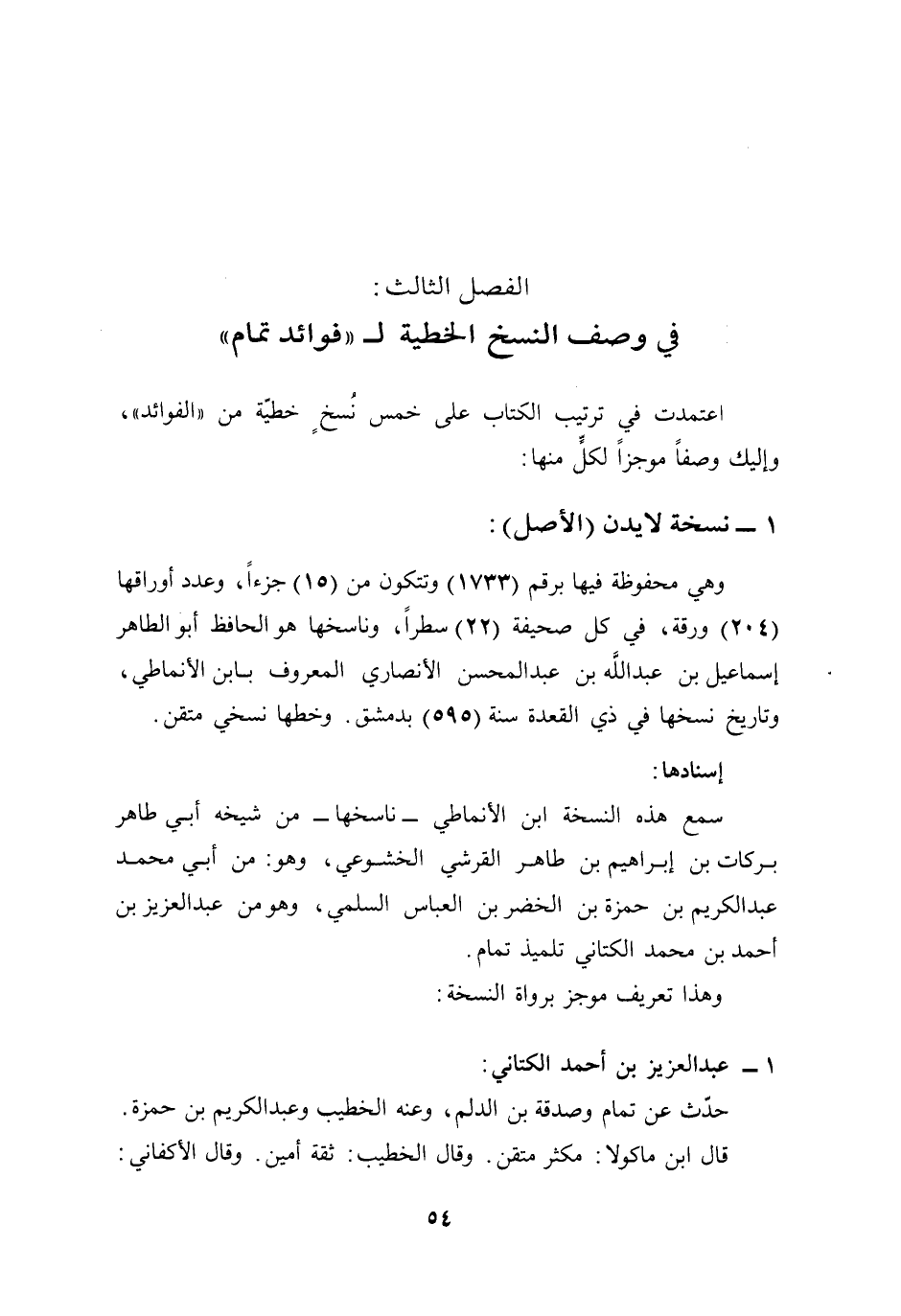 الفصل الثالث:
في وصف النسخ الخطية لـ «فوائد تمام»

اعتمدت في ترتيب الكتاب على خمس نُسخٍ خطيّة من «الفوائد»، وإليك وصفاً موجزاً لكلٍّ منها:

١ ــ نسخة لايدن (الأصل):

وهي محفوظة فيها برقم (١٧٣٣) وتتكون من (١٥) جزءاً، وعدد أوراقها (٢٠٤) ورقة، في كل صحيفة (٢٢) سطراً، وناسخها هو الحافظ أبو الطاهر إسماعيل بن عبدالله بن عبدالمحسن الأنصاري المعروف بـابن الأنماطي، وتاريخ نسخها في ذي القعدة سنة (٥٩٥) بدمشق. وخطها نسخي متقن.

إسنادها:

سمع هذه النسخة ابن الأنماطي ــ ناسخها ــ من شيخه أبي طاهر بركات بن إبراهيم بن طاهر القرشي الخشوعي، وهو: من أبي محمد عبدالكريم بن حمزة بن الخضر بن العباس السلمي، وهو من عبدالعزيز بن أحمد بن محمد الكتاني تلميذ تمام.

وهذا تعريف موجز برواة النسخة:

١ ــ عبدالعزيز بن أحمد الكتاني:

حدّث عن تمام وصدقة بن الدلم، وعنه الخطيب وعبدالكريم بن حمزة. قال ابن ماكولا: مكثر متقن. وقال الخطيب: ثقة أمين. وقال الأكفاني:

٥٤